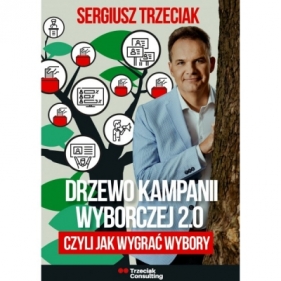 SERGIUSZ TRZECIAK

DRZEWO KAMPANII WYBORCZEJ 2.0

CZYLI JAK WYGRAĆ WYBORY

Trzeciak Consulting